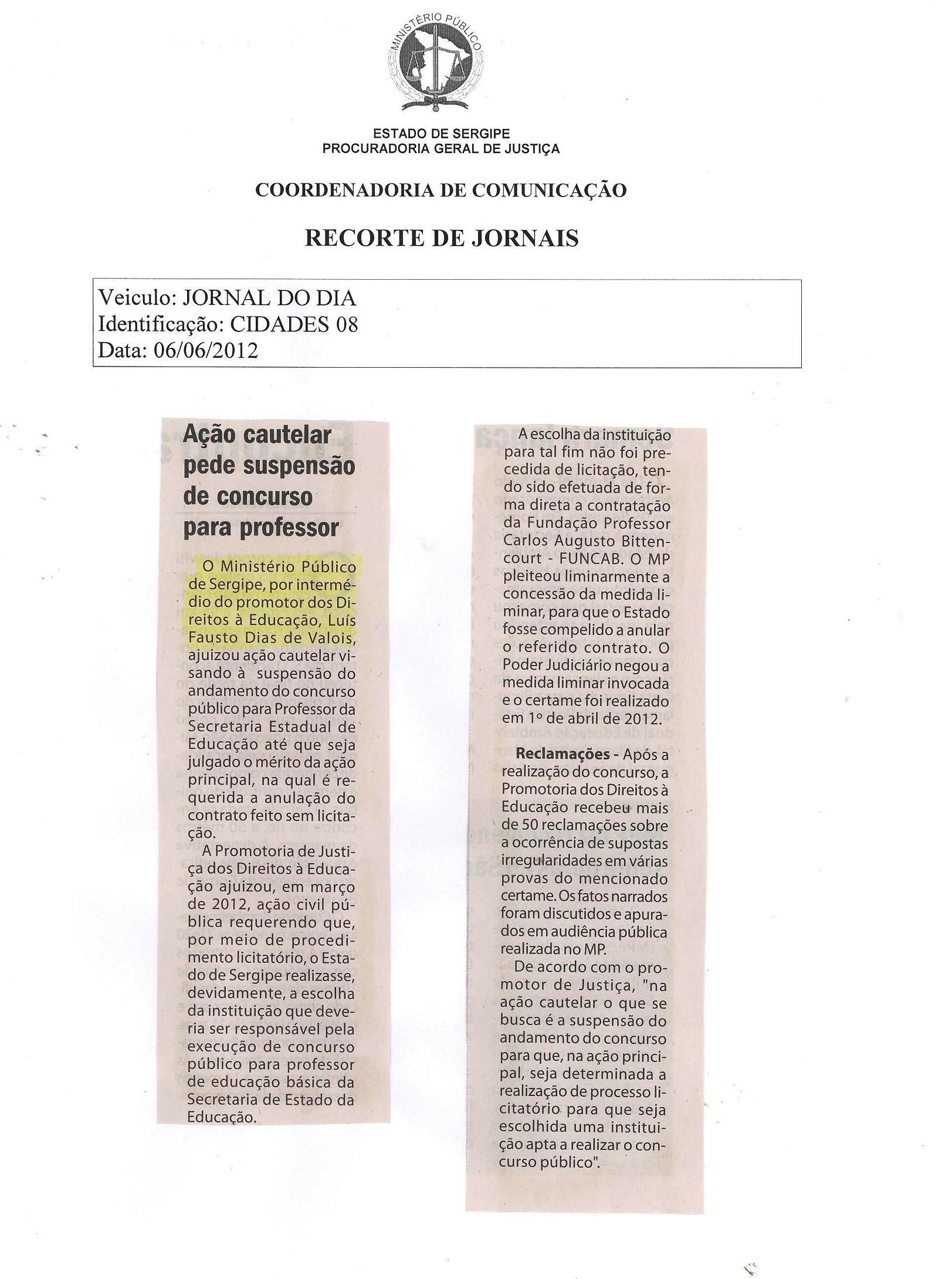 MINISTÉRIO PÚBLICO

ESTADO DE SERGIPE
PROCURADORIA GERAL DE JUSTIÇA

COORDENADORIA DE COMUNICAÇÃO

RECORTE DE JORNAIS

Veiculo: JORNAL DO DIA
Identificação: CIDADES 08
Data: 06/06/2012

Ação cautelar pede suspensão de concurso para professor

O Ministério Público de Sergipe, por intermédio do promotor dos Direitos à Educação, Luís Fausto Dias de Valois, ajuizou ação cautelar visando à suspensão do andamento do concurso público para Professor da Secretaria Estadual de Educação até que seja julgado o mérito da ação principal, na qual é requerida a anulação do contrato feito sem licitação.

A Promotoria de Justiça dos Direitos à Educação ajuizou, em março de 2012, ação civil pública requerendo que, por meio de procedimento licitatório, o Estado de Sergipe realizasse, devidamente, a escolha da instituição que deveria ser responsável pela execução de concurso público para professor de educação básica da Secretaria de Estado da Educação.

A escolha da instituição para tal fim não foi precedida de licitação, tendo sido efetuada de forma direta a contratação da Fundação Professor Carlos Augusto Bittencourt - FUNCAB. O MP pleiteou liminarmente a concessão da medida liminar, para que o Estado fosse compelido a anular o referido contrato. O Poder Judiciário negou a medida liminar invocada e o certame foi realizado em 1º de abril de 2012.

Reclamações - Após a realização do concurso, a Promotoria dos Direitos à Educação recebeu mais de 50 reclamações sobre a ocorrência de supostas irregularidades em várias provas do mencionado certame. Os fatos narrados foram discutidos e apurados em audiência pública realizada no MP.

De acordo com o promotor de Justiça, "na ação cautelar o que se busca é a suspensão do andamento do concurso para que, na ação principal, seja determinada a realização de processo licitatório para que seja escolhida uma instituição apta a realizar o concurso público".